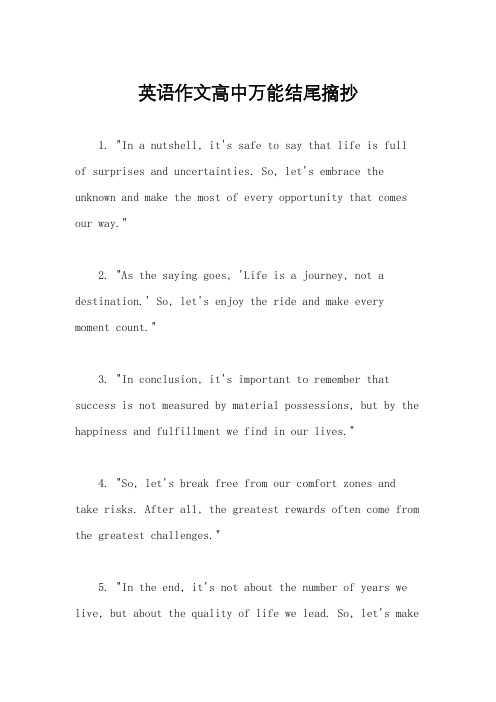 英语作文高中万能结尾摘抄

1. "In a nutshell, it's safe to say that life is full of surprises and uncertainties. So, let's embrace the unknown and make the most of every opportunity that comes our way."

2. "As the saying goes, 'Life is a journey, not a destination.' So, let's enjoy the ride and make every moment count."

3. "In conclusion, it's important to remember that success is not measured by material possessions, but by the happiness and fulfillment we find in our lives."

4. "So, let's break free from our comfort zones and take risks. After all, the greatest rewards often come from the greatest challenges."

5. "In the end, it's not about the number of years we live, but about the quality of life we lead. So, let's make